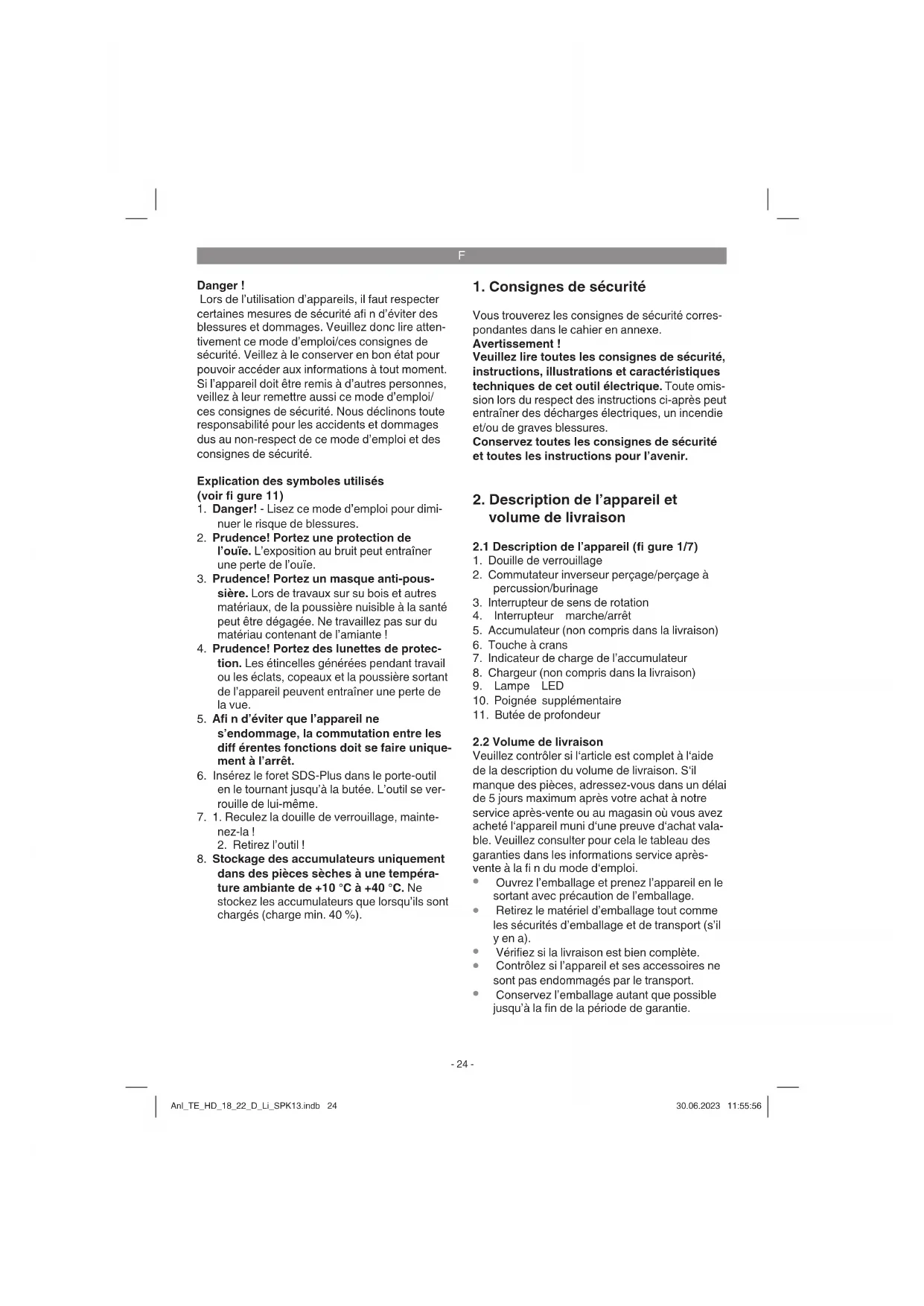 F

Danger !
Lors de l'utilisation d'appareils, il faut respecter certaines mesures de sécurité afi n d'éviter des blessures et dommages. Veuillez donc lire attentivement ce mode d'emploi/ces consignes de sécurité. Veillez à le conserver en bon état pour pouvoir accéder aux informations à tout moment. Si l'appareil doit être remis à d'autres personnes, veillez à leur remettre aussi ce mode d'emploi/ ces consignes de sécurité. Nous déclinons toute responsabilité pour les accidents et dommages dus au non-respect de ce mode d'emploi et des consignes de sécurité.

Explication des symboles utilisés (voir fi gure 11)
1. Danger! - Lisez ce mode d'emploi pour diminuer le risque de blessures.
2. Prudence! Portez une protection de l'ouïe. L'exposition au bruit peut entraîner une perte de l'ouïe.
3. Prudence! Portez un masque anti-poussière. Lors de travaux sur su bois et autres matériaux, de la poussière nuisible à la santé peut être dégagée. Ne travaillez pas sur du matériau contenant de l'amiante !
4. Prudence! Portez des lunettes de protection. Les étincelles générées pendant travail ou les éclats, copeaux et la poussière sortant de l'appareil peuvent entraîner une perte de la vue.
5. Afi n d'éviter que l'appareil ne s'endommage, la commutation entre les diff érentes fonctions doit se faire uniquement à l'arrêt.
6. Insérez le foret SDS-Plus dans le porte-outil en le tournant jusqu'à la butée. L'outil se verrouille de lui-même.
7. 1. Reculez la douille de verrouillage, maintenez-la !
2. Retirez l'outil !
8. Stockage des accumulateurs uniquement dans des pièces sèches à une température ambiante de +10 °C à +40 °C. Ne stockez les accumulateurs que lorsqu'ils sont chargés (charge min. 40 %).

1. Consignes de sécurité

Vous trouverez les consignes de sécurité correspondantes dans le cahier en annexe.
Avertissement !
Veuillez lire toutes les consignes de sécurité, instructions, illustrations et caractéristiques techniques de cet outil électrique. Toute omission lors du respect des instructions ci-après peut entraîner des décharges électriques, un incendie et/ou de graves blessures.
Conservez toutes les consignes de sécurité et toutes les instructions pour l'avenir.

2. Description de l'appareil et volume de livraison

2.1 Description de l'appareil (fi gure 1/7)
1. Douille de verrouillage
2. Commutateur inverseur perçage/perçage à percussion/burinage
3. Interrupteur de sens de rotation
4. Interrupteur marche/arrêt
5. Accumulateur (non compris dans la livraison)
6. Touche à crans
7. Indicateur de charge de l'accumulateur
8. Chargeur (non compris dans la livraison)
9. Lampe LED
10. Poignée supplémentaire
11. Butée de profondeur

2.2 Volume de livraison
Veuillez contrôler si l'article est complet à l'aide de la description du volume de livraison. S'il manque des pièces, adressez-vous dans un délai de 5 jours maximum après votre achat à notre service après-vente ou au magasin où vous avez acheté l'appareil muni d'une preuve d'achat valable. Veuillez consulter pour cela le tableau des garanties dans les informations service après-vente à la fi n du mode d'emploi.
• Ouvrez l'emballage et prenez l'appareil en le sortant avec précaution de l'emballage.
• Retirez le matériel d'emballage tout comme les sécurités d'emballage et de transport (s'il y en a).
• Vérifiez si la livraison est bien complète.
• Contrôlez si l'appareil et ses accessoires ne sont pas endommagés par le transport.
• Conservez l'emballage autant que possible jusqu'à la fin de la période de garantie.

- 24 -

Anl_TE_HD_18_22_D_Li_SPK13.indb 24

30.06.2023 11:55:56